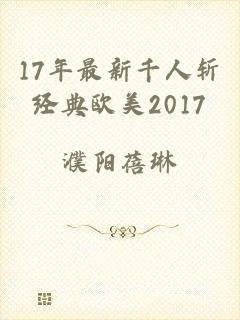 17年最新千人斩经典欧美2017

濮阳蓓琳